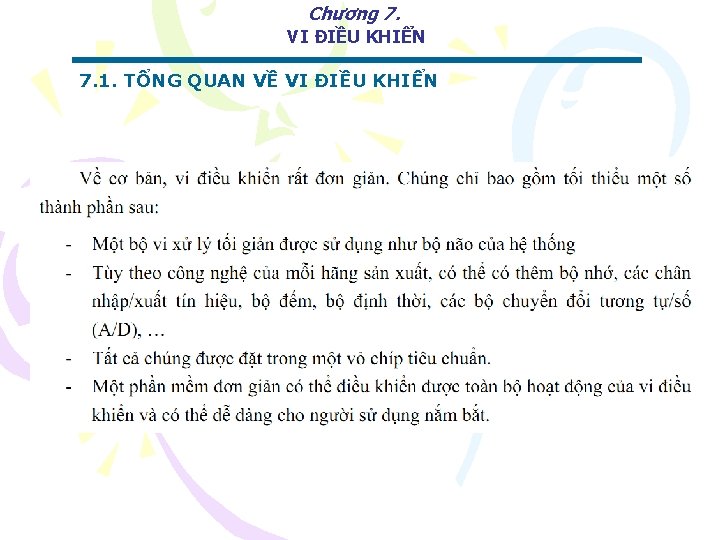 Chương 7.
VI ĐIỀU KHIỂN

7.1. TỔNG QUAN VỀ VI ĐIỀU KHIỂN

Về cơ bản, vi điều khiển rất đơn giản. Chúng chỉ bao gồm tối thiểu một số thành phần sau:

- Một bộ vi xử lý tối giản được sử dụng như bộ não của hệ thống
- Tùy theo công nghệ của mỗi hãng sản xuất, có thể có thêm bộ nhớ, các chân nhập/xuất tín hiệu, bộ đếm, bộ định thời, các bộ chuyển đổi tương tự/số (A/D), …
- Tất cả chúng được đặt trong một vỏ chíp tiêu chuẩn.
- Một phần mềm đơn giản có thể điều khiển được toàn bộ hoạt động của vi điều khiển và có thể dễ dàng cho người sử dụng nắm bắt.